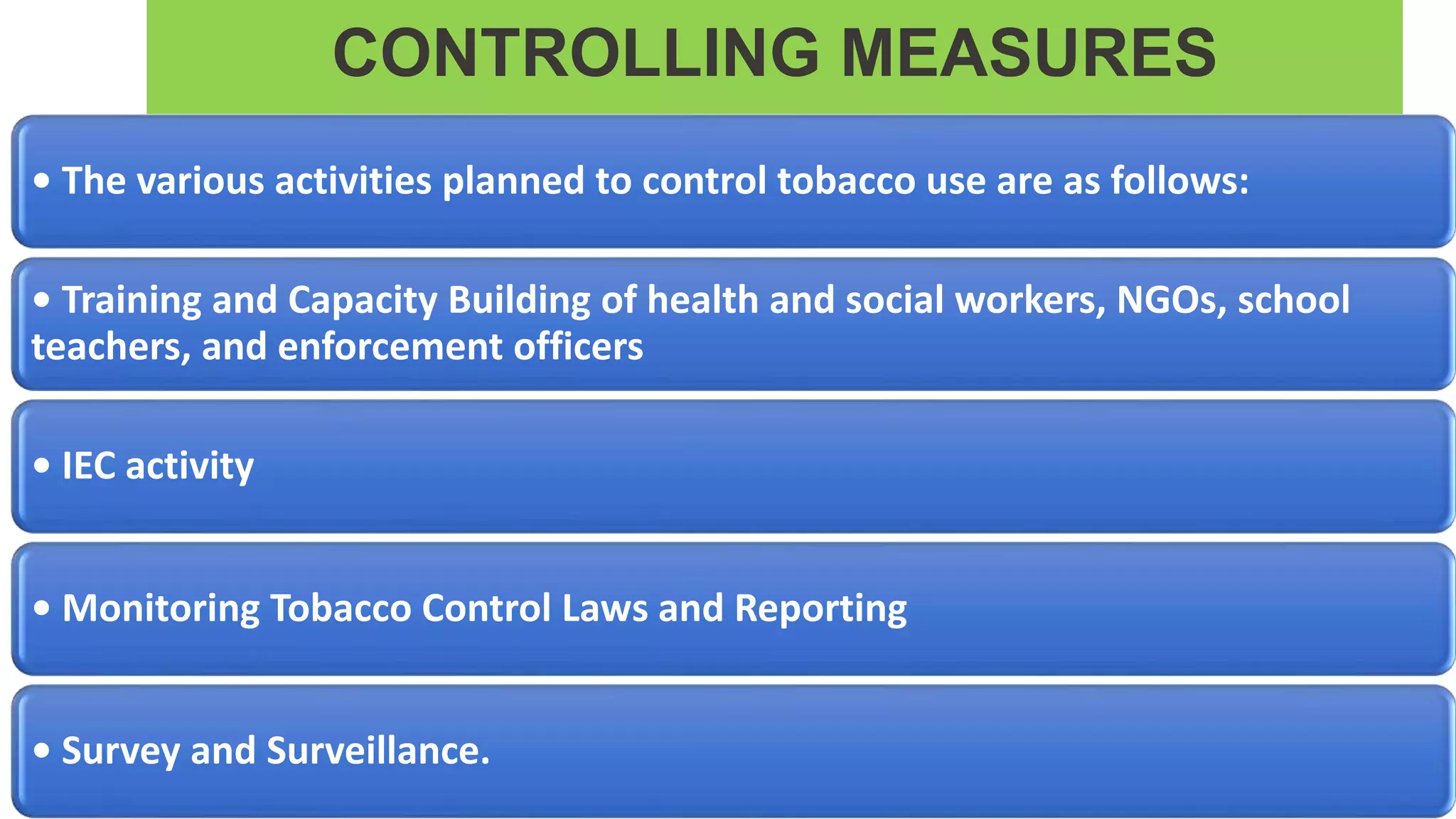 CONTROLLING MEASURES

• The various activities planned to control tobacco use are as follows:

• Training and Capacity Building of health and social workers, NGOs, school teachers, and enforcement officers

• IEC activity

• Monitoring Tobacco Control Laws and Reporting

• Survey and Surveillance.